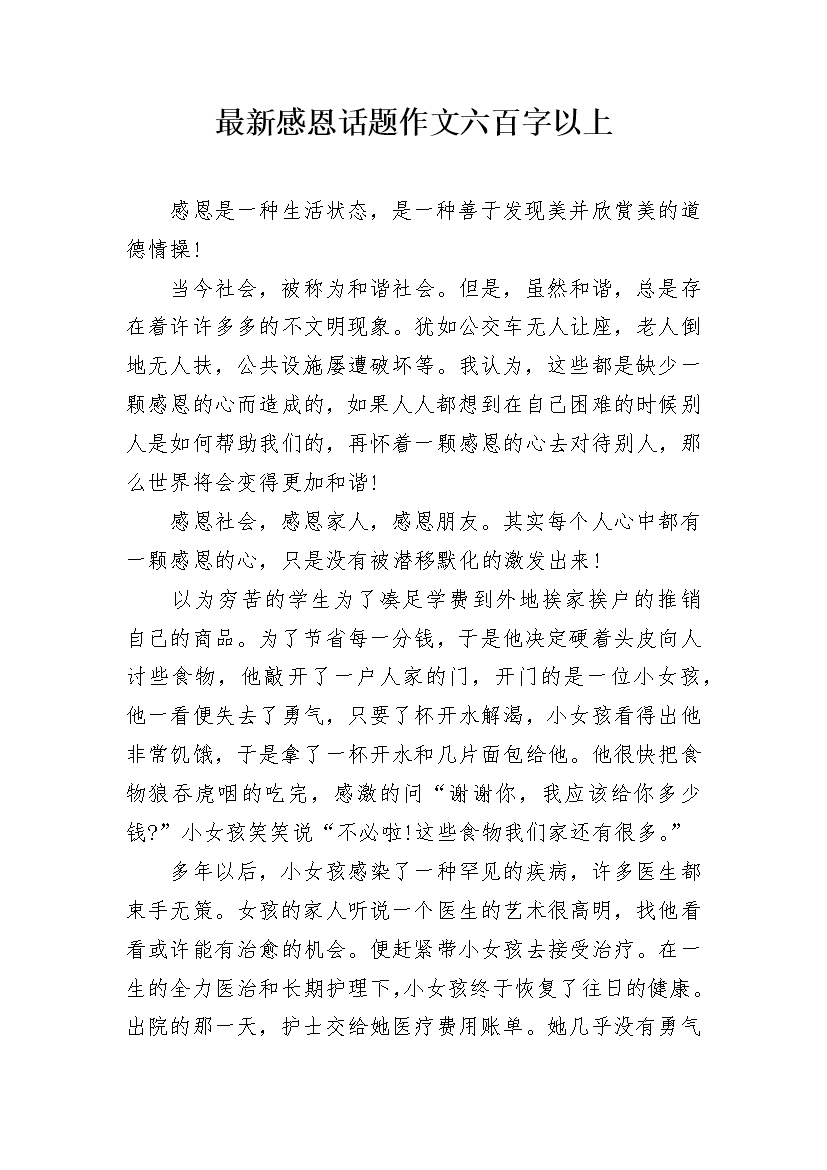 最新感恩话题作文六百字以上

感恩是一种生活状态，是一种善于发现美并欣赏美的道德情操！

当今社会，被称为和谐社会。但是，虽然和谐，总是存在着许许多多的不文明现象。犹如公交车无人让座，老人倒地无人扶，公共设施屡遭破坏等。我认为，这些都是缺少一颗感恩的心而造成的，如果人人都想到在自己困难的时候别人是如何帮助我们的，再怀着一颗感恩的心去对待别人，那么世界将会变得更加和谐！

感恩社会，感恩家人，感恩朋友。其实每个人心中都有一颗感恩的心，只是没有被潜移默化的激发出来！

以为穷苦的学生为了凑足学费到外地挨家挨户的推销自己的商品。为了节省每一分钱，于是他决定硬着头皮向人讨些食物，他敲开了一户人家的门，开门的是一位小女孩，他一看便失去了勇气，只要了杯开水解渴，小女孩看得出他非常饥饿，于是拿了一杯开水和几片面包给他。他很快把食物狼吞虎咽的吃完，感激的问“谢谢你，我应该给你多少钱?”小女孩笑笑说“不必啦!这些食物我们家还有很多。”

多年以后，小女孩感染了一种罕见的疾病，许多医生都束手无策。女孩的家人听说一个医生的艺术很高明，找他看看或许能有治愈的机会。便赶紧带小女孩去接受治疗。在一生的全力医治和长期护理下,小女孩终于恢复了往日的健康。出院的那一天，护士交给她医疗费用账单。她几乎没有勇气